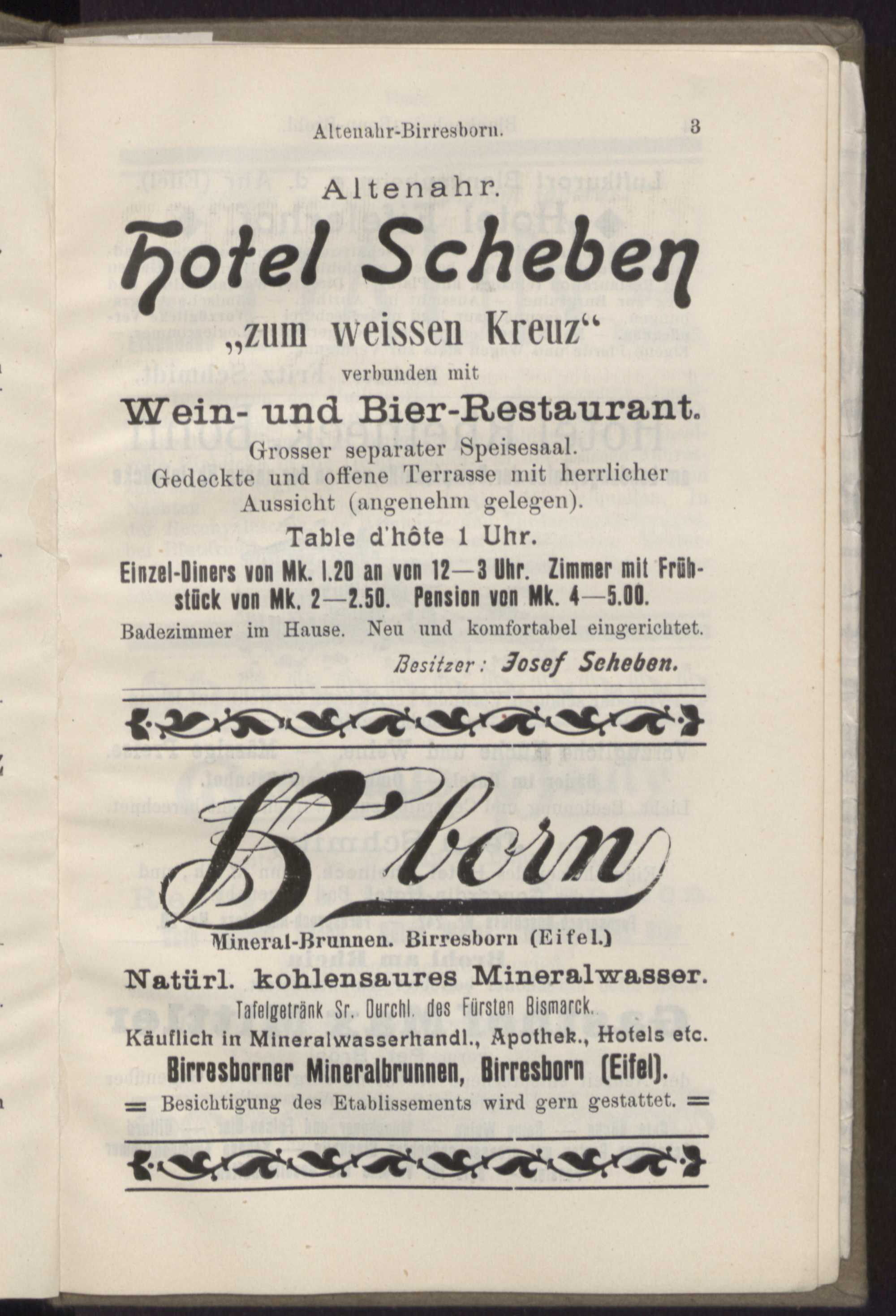 Altenahr-Birresborn. 3

Altenahr.

Hotel Scheben

„zum weissen Kreuz“

verbunden mit

Wein- und Bier-Restaurant.

Grosser separater Speisesaal.
Gedeckte und offene Terrasse mit herrlicher Aussicht (angenehm gelegen).

Table d'hôte 1 Uhr.

Einzel-Diners von Mk. 1.20 an von 12—3 Uhr. Zimmer mit Frühstück von Mk. 2—2.50. Pension von Mk. 4—5.00.

Badezimmer im Hause. Neu und komfortabel eingerichtet.

Besitzer: Josef Scheben.

B'born

Mineral-Brunnen. Birresborn (Eifel.)

Natürl. kohlensaures Mineralwasser.

Tafelgetränk Sr. Durchl. des Fürsten Bismarck.

Käuflich in Mineralwasserhandl., Apothek., Hotels etc.

Birresborner Mineralbrunnen, Birresborn (Eifel).

= Besichtigung des Etablissements wird gern gestattet. =